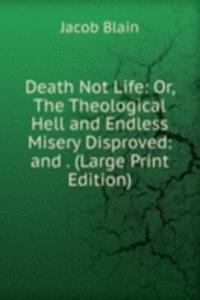 Jacob Blain

Death Not Life: Or, The Theological Hell and Endless Misery Disproved: and . (Large Print Edition)